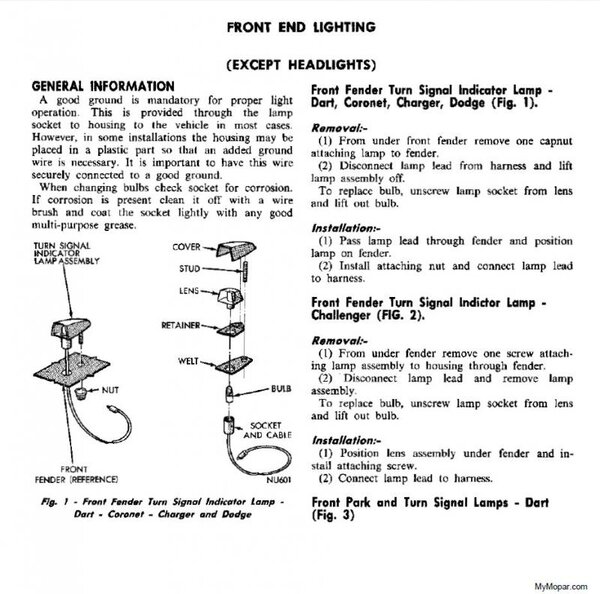 FRONT END LIGHTING

(EXCEPT HEADLIGHTS)

GENERAL INFORMATION

A good ground is mandatory for proper light operation. This is provided through the lamp socket to housing to the vehicle in most cases. However, in some installations the housing may be placed in a plastic part so that an added ground wire is necessary. It is important to have this wire securely connected to a good ground.

When changing bulbs check socket for corrosion. If corrosion is present clean it off with a wire brush and coat the socket lightly with any good multi-purpose grease.

TURN SIGNAL INDICATOR LAMP ASSEMBLY

NUT

FRONT FENDER (REFERENCE)

COVER

STUD

LENS

RETAINER

WELT

BULB

SOCKET AND CABLE

NU601

Fig. 1 - Front Fender Turn Signal Indicator Lamp - Dart - Coronet - Charger and Dodge

Front Fender Turn Signal Indicator Lamp - Dart, Coronet, Charger, Dodge (Fig. 1).

Removal:-

(1) From under front fender remove one capnut attaching lamp to fender.

(2) Disconnect lamp lead from harness and lift lamp assembly off.

To replace bulb, unscrew lamp socket from lens and lift out bulb.

Installation:-

(1) Pass lamp lead through fender and position lamp on fender.

(2) Install attaching nut and connect lamp lead to harness.

Front Fender Turn Signal Indictor Lamp - Challenger (FIG. 2).

Removal:-

(1) From under fender remove one screw attaching lamp assembly to housing through fender.

(2) Disconnect lamp lead and remove lamp assembly.

To replace bulb, unscrew lamp socket from lens and lift out bulb.

Installation:-

(1) Position lens assembly under fender and install attaching screw.

(2) Connect lamp lead to harness.

Front Park and Turn Signal Lamps - Dart (Fig. 3)

MyMopar.com